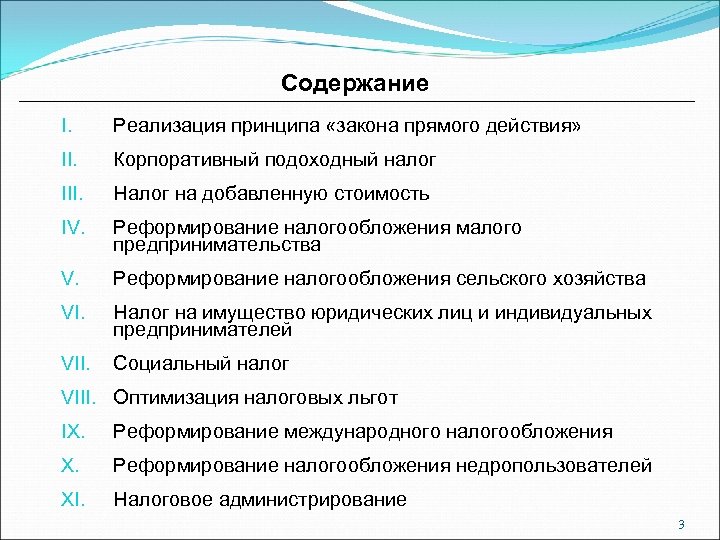 Содержание

I. Реализация принципа «закона прямого действия»

II. Корпоративный подоходный налог

III. Налог на добавленную стоимость

IV. Реформирование налогообложения малого предпринимательства

V. Реформирование налогообложения сельского хозяйства

VI. Налог на имущество юридических лиц и индивидуальных предпринимателей

VII. Социальный налог

VIII. Оптимизация налоговых льгот

IX. Реформирование международного налогообложения

X. Реформирование налогообложения недропользователей

XI. Налоговое администрирование

3